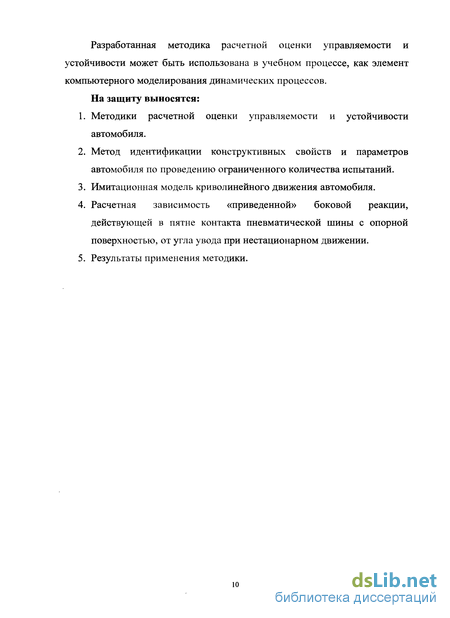 Разработанная методика расчетной оценки управляемости и устойчивости может быть использована в учебном процессе, как элемент компьютерного моделирования динамических процессов.

На защиту выносятся:

1. Методики расчетной оценки управляемости и устойчивости автомобиля.
2. Метод идентификации конструктивных свойств и параметров автомобиля по проведению ограниченного количества испытаний.
3. Имитационная модель криволинейного движения автомобиля.
4. Расчетная зависимость «приведенной» боковой реакции, действующей в пятне контакта пневматической шины с опорной поверхностью, от угла увода при нестационарном движении.
5. Результаты применения методики.

10

dsLib.net
библиотека диссертаций